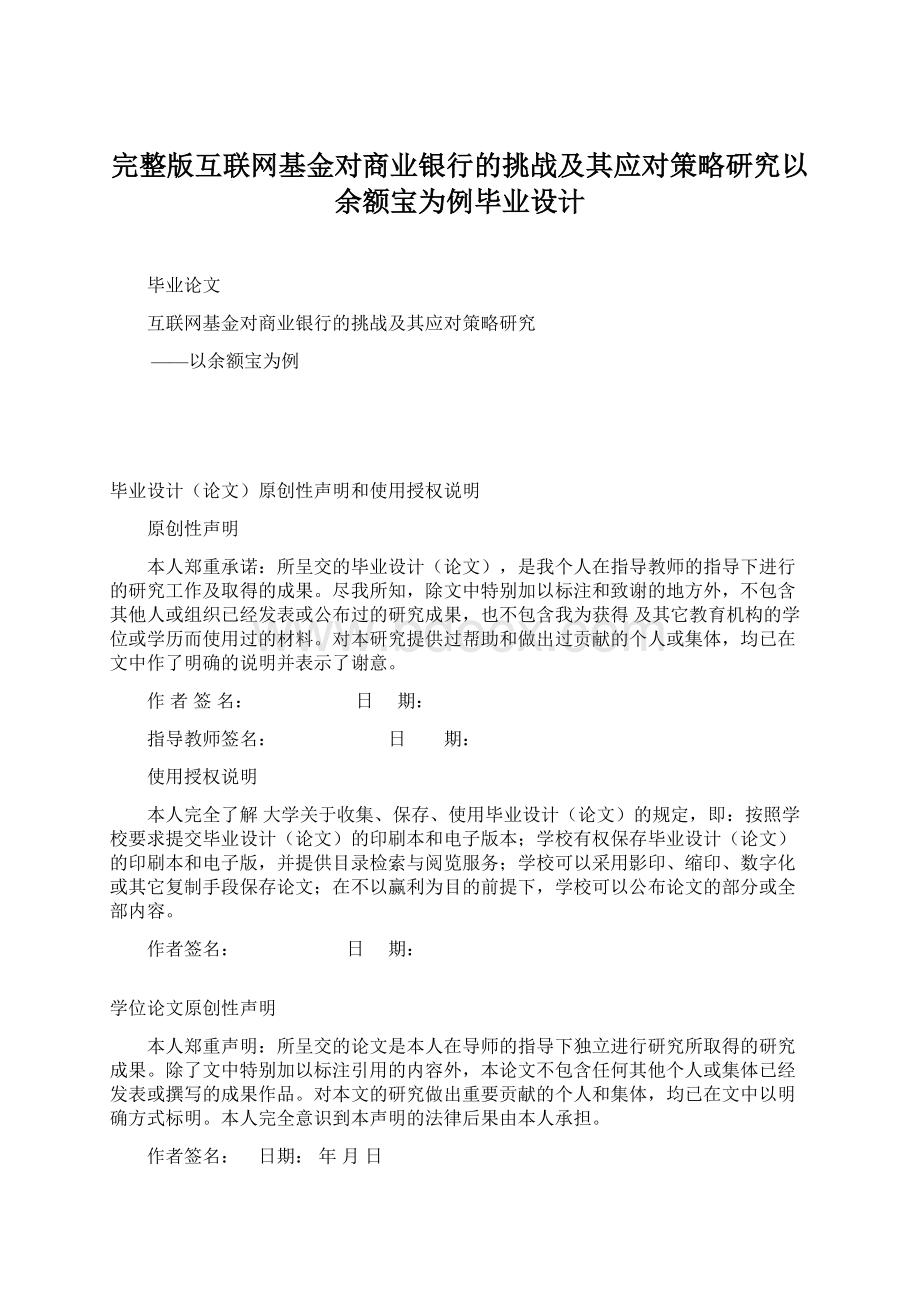 完整版互联网基金对商业银行的挑战及其应对策略研究以余额宝为例毕业设计

毕业论文

互联网基金对商业银行的挑战及其应对策略研究

——以余额宝为例

毕业设计（论文）原创性声明和使用授权说明

原创性声明

本人郑重承诺：所呈交的毕业设计（论文），是我个人在指导教师的指导下进行的研究工作及取得的成果。尽我所知，除文中特别加以标注和致谢的地方外，不包含其他人或组织已经发表或公布过的研究成果，也不包含我为获得 及其它教育机构的学位或学历而使用过的材料。对本研究提供过帮助和做出过贡献的个人或集体，均已在文中作了明确的说明并表示了谢意。

作 者 签 名：　　　　　日　期：

指导教师签名：　　　　　日　　期：

使用授权说明

本人完全了解 大学关于收集、保存、使用毕业设计（论文）的规定，即：按照学校要求提交毕业设计（论文）的印刷本和电子版本；学校有权保存毕业设计（论文）的印刷本和电子版，并提供目录检索与阅览服务；学校可以采用影印、缩印、数字化或其它复制手段保存论文；在不以赢利为目的前提下，学校可以公布论文的部分或全部内容。

作者签名：　　　　　日　期：

学位论文原创性声明

本人郑重声明：所呈交的论文是本人在导师的指导下独立进行研究所取得的研究成果。除了文中特别加以标注引用的内容外，本论文不包含任何其他个人或集体已经发表或撰写的成果作品。对本文的研究做出重要贡献的个人和集体，均已在文中以明确方式标明。本人完全意识到本声明的法律后果由本人承担。

作者签名：　日期：　年 月 日